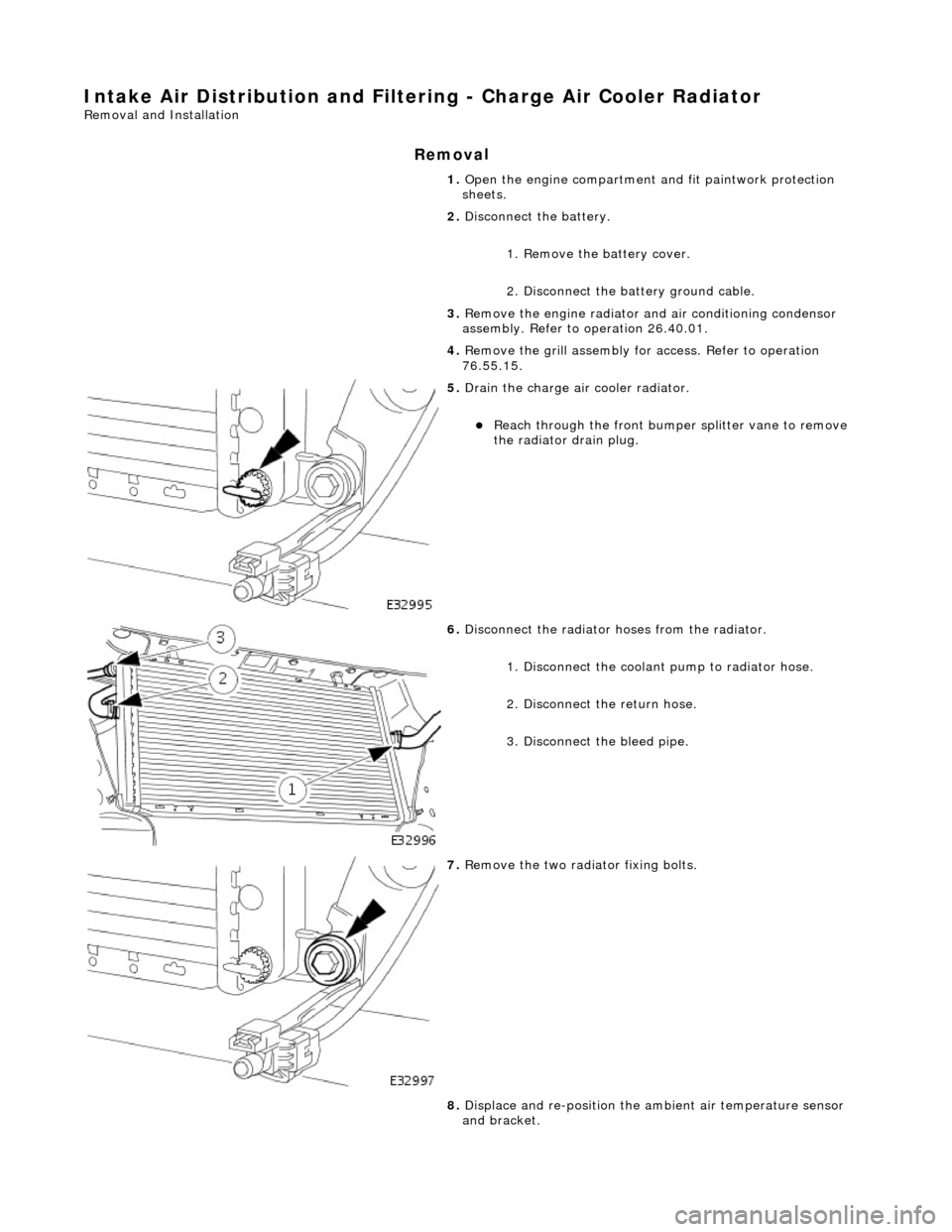 Intake Air Distribution and Filtering - Charge Air Cooler Radiator
Removal and Installation

Removal

1. Open the engine compartment and fit paintwork protection sheets.

2. Disconnect the battery.

1. Remove the battery cover.

2. Disconnect the battery ground cable.

3. Remove the engine radiator and air conditioning condensor assembly. Refer to operation 26.40.01.

4. Remove the grill assembly for access. Refer to operation 76.55.15.

5. Drain the charge air cooler radiator.

Reach through the front bumper splitter vane to remove the radiator drain plug.

E32995

6. Disconnect the radiator hoses from the radiator.

1. Disconnect the coolant pump to radiator hose.

2. Disconnect the return hose.

3. Disconnect the bleed pipe.

3
2
1
E32996

7. Remove the two radiator fixing bolts.

E32997

8. Displace and re-position the ambient air temperature sensor and bracket.

carmanualsonline.info